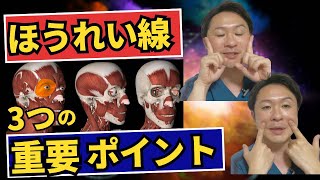 ほうれい線

3つの

重要 ポイント